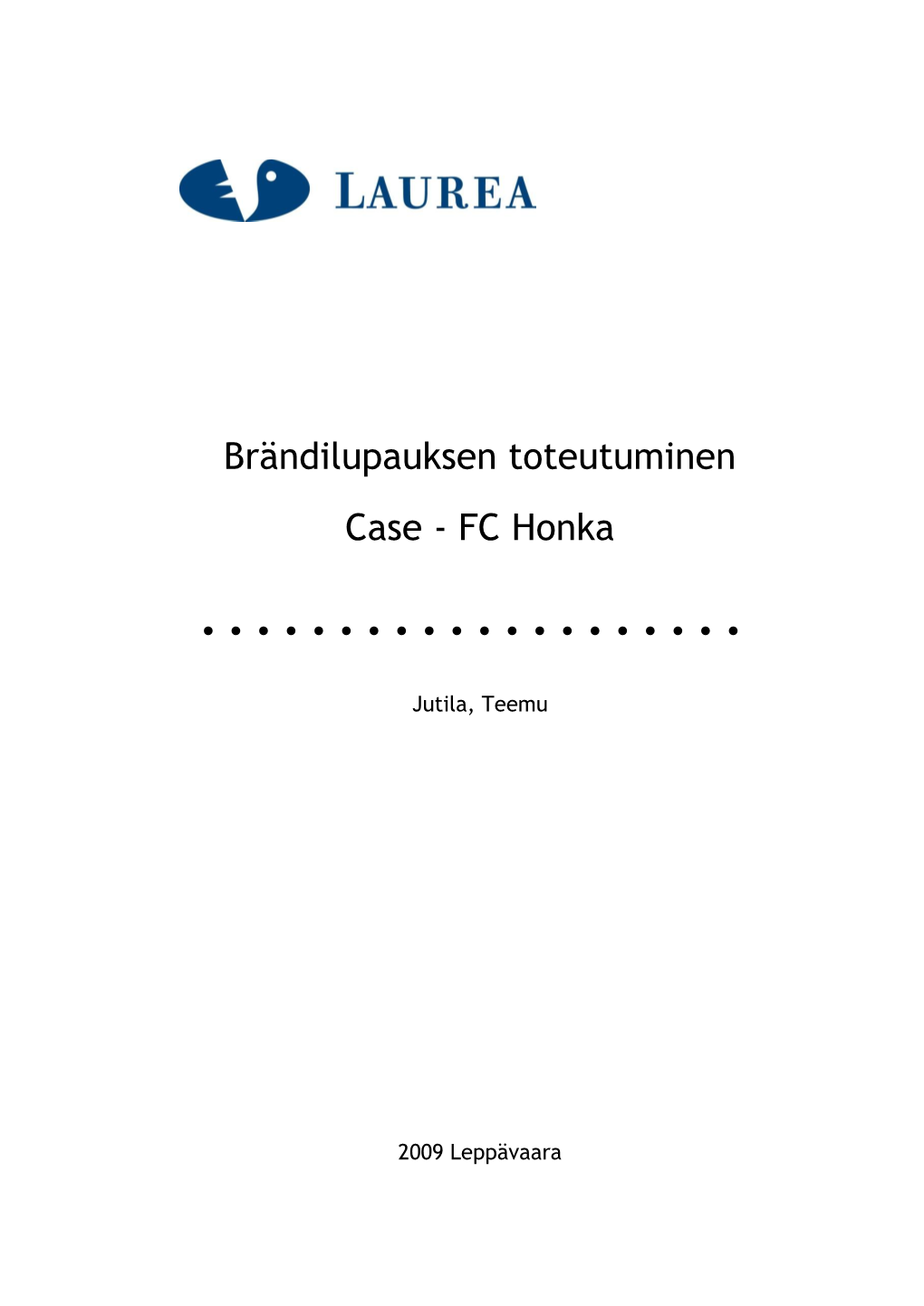 LAUREA

Brändilupauksen toteutuminen

Case - FC Honka

Jutila, Teemu

2009 Leppävaara